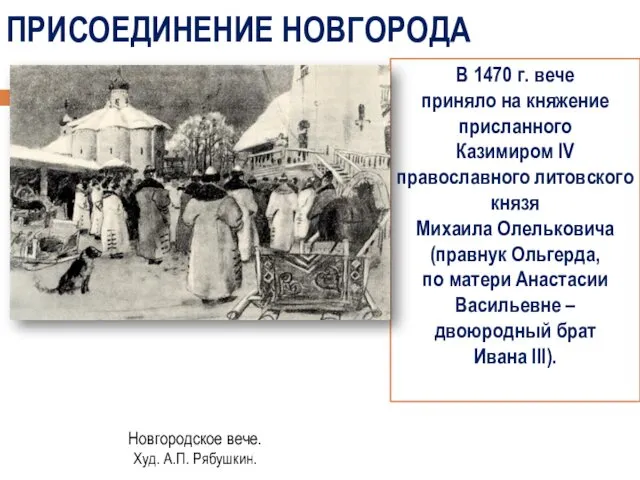 ПРИСОЕДИНЕНИЕ НОВГОРОДА

В 1470 г. вече приняло на княжение присланного Казимиром IV православного литовского князя Михаила Олельковича (правнук Ольгерда, по матери Анастасии Васильевне – двоюродный брат Ивана III).

Новгородское вече.
Худ. А.П. Рябушкин.